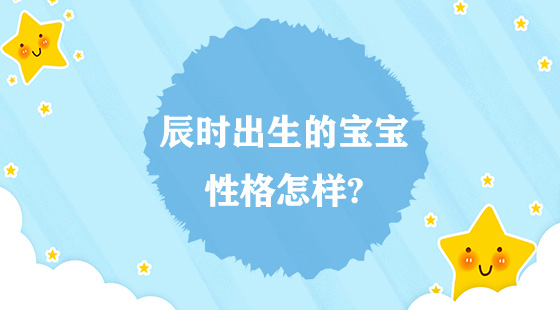 辰时出生的宝宝
性格怎样?